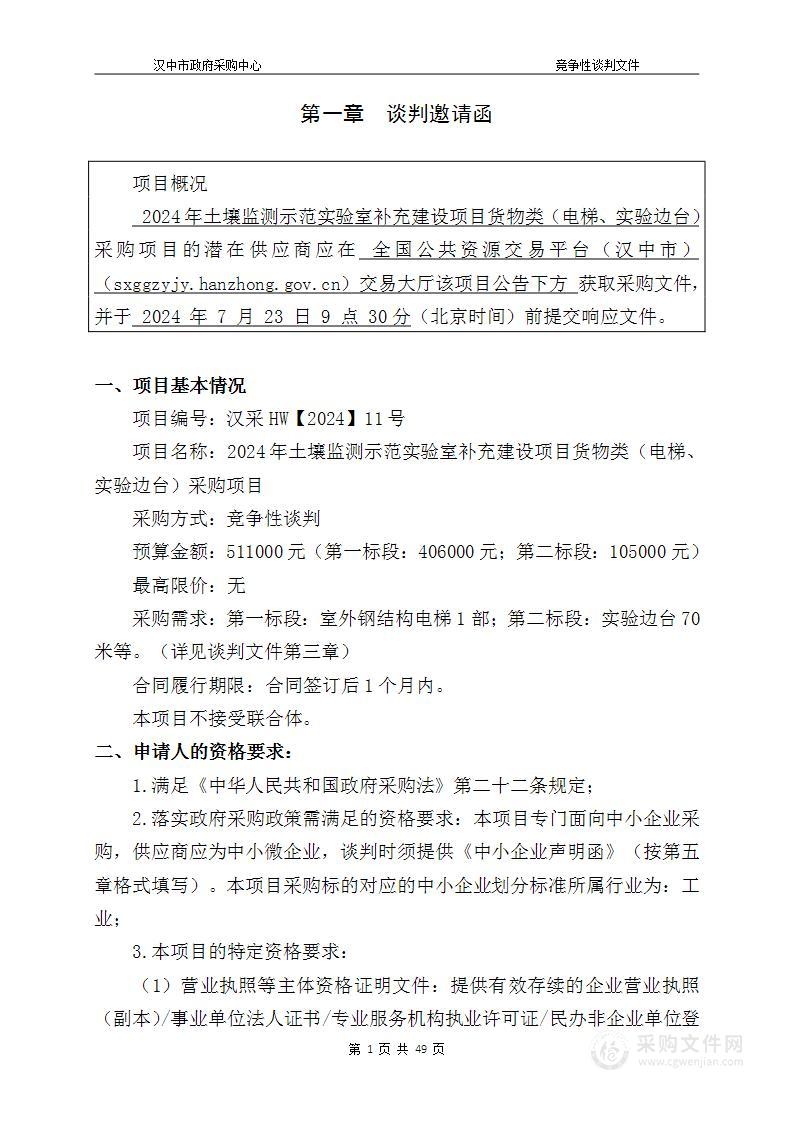 汉中市政府采购中心　　竞争性谈判文件

第一章　谈判邀请函

项目概况

2024年土壤监测示范实验室补充建设项目货物类（电梯、实验边台）采购项目的潜在供应商应在 全国公共资源交易平台（汉中市）（sxggzyjy.hanzhong.gov.cn）交易大厅该项目公告下方 获取采购文件，并于 2024 年 7 月 23 日 9 点 30分（北京时间）前提交响应文件。

一、项目基本情况

项目编号：汉采HW【2024】11号

项目名称：2024年土壤监测示范实验室补充建设项目货物类（电梯、实验边台）采购项目

采购方式：竞争性谈判

预算金额：511000元（第一标段：406000元；第二标段：105000元）

最高限价：无

采购需求：第一标段：室外钢结构电梯1部；第二标段：实验边台70米等。（详见谈判文件第三章）

合同履行期限：合同签订后1个月内。

本项目不接受联合体。

二、申请人的资格要求：

1.满足《中华人民共和国政府采购法》第二十二条规定；

2.落实政府采购政策需满足的资格要求：本项目专门面向中小企业采购，供应商应为中小微企业，谈判时须提供《中小企业声明函》（按第五章格式填写）。本项目采购标的对应的中小企业划分标准所属行业为：工业；

3.本项目的特定资格要求：

（1）营业执照等主体资格证明文件：提供有效存续的企业营业执照（副本）/事业单位法人证书/专业服务机构执业许可证/民办非企业单位登

第 1 页 共 49 页

采购文件网
www.cgwenjian.com